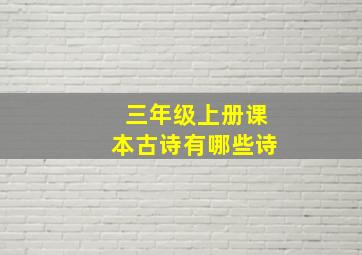 三年级上册课本古诗有哪些诗